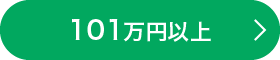 101万円以上